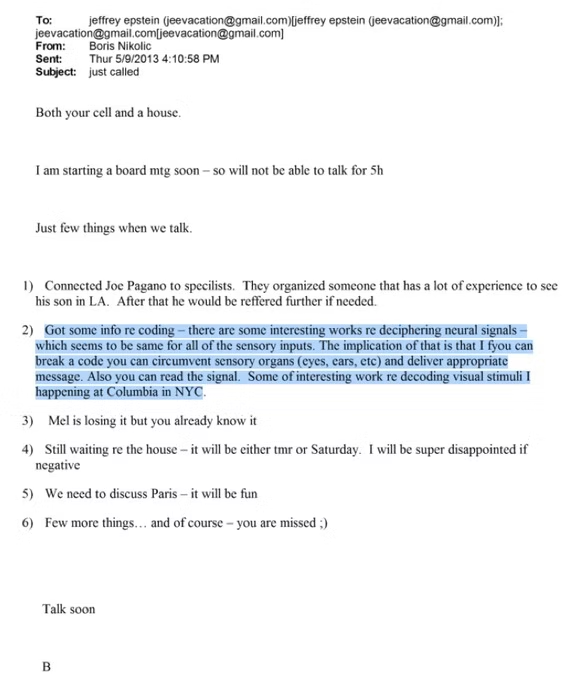 To: jeffrey epstein (jeevacation@gmail.com)[jeffrey epstein (jeevacation@gmail.com)]; jeevacation@gmail.com[jeevacation@gmail.com]
From: Boris Nikolic
Sent: Thur 5/9/2013 4:10:58 PM
Subject: just called

Both your cell and a house.

I am starting a board mtg soon – so will not be able to talk for 5h

Just few things when we talk.

1) Connected Joe Pagano to specilists. They organized someone that has a lot of experience to see his son in LA. After that he would be reffered further if needed.

2) Got some info re coding – there are some interesting works re deciphering neural signals – which seems to be same for all of the sensory inputs. The implication of that is that I fyou can break a code you can circumvent sensory organs (eyes, ears, etc) and deliver appropriate message. Also you can read the signal. Some of interesting work re decoding visual stimuli I happening at Columbia in NYC.

3) Mel is losing it but you already know it

4) Still waiting re the house – it will be either tmr or Saturday. I will be super disappointed if negative

5) We need to discuss Paris – it will be fun

6) Few more things… and of course – you are missed ;)

Talk soon

B